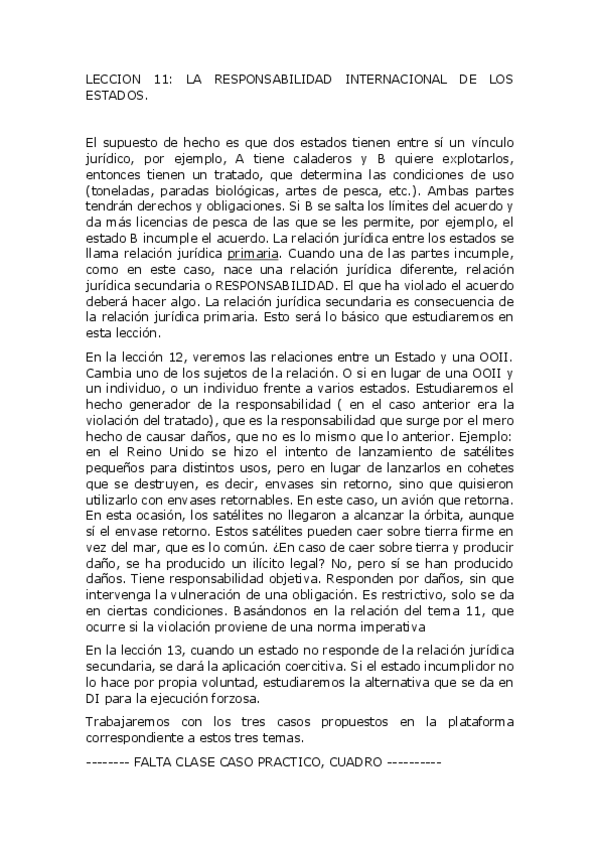 LECCION 11: LA RESPONSABILIDAD INTERNACIONAL DE LOS ESTADOS.

El supuesto de hecho es que dos estados tienen entre sí un vínculo jurídico, por ejemplo, A tiene caladeros y B quiere explotarlos, entonces tienen un tratado, que determina las condiciones de uso (toneladas, paradas biológicas, artes de pesca, etc.). Ambas partes tendrán derechos y obligaciones. Si B se salta los límites del acuerdo y da más licencias de pesca de las que se les permite, por ejemplo, el estado B incumple el acuerdo. La relación jurídica entre los estados se llama relación jurídica primaria. Cuando una de las partes incumple, como en este caso, nace una relación jurídica diferente, relación jurídica secundaria o RESPONSABILIDAD. El que ha violado el acuerdo deberá hacer algo. La relación jurídica secundaria es consecuencia de la relación jurídica primaria. Esto será lo básico que estudiaremos en esta lección.

En la lección 12, veremos las relaciones entre un Estado y una OOII. Cambia uno de los sujetos de la relación. O si en lugar de una OOII y un individuo, o un individuo frente a varios estados. Estudiaremos el hecho generador de la responsabilidad ( en el caso anterior era la violación del tratado), que es la responsabilidad que surge por el mero hecho de causar daños, que no es lo mismo que lo anterior. Ejemplo: en el Reino Unido se hizo el intento de lanzamiento de satélites pequeños para distintos usos, pero en lugar de lanzarlos en cohetes que se destruyen, es decir, envases sin retorno, sino que quisieron utilizarlo con envases retornables. En este caso, un avión que retorna. En esta ocasión, los satélites no llegaron a alcanzar la órbita, aunque sí el envase retorno. Estos satélites pueden caer sobre tierra firme en vez del mar, que es lo común. ¿En caso de caer sobre tierra y producir daño, se ha producido un ilícito legal? No, pero sí se han producido daños. Tiene responsabilidad objetiva. Responden por daños, sin que intervenga la vulneración de una obligación. Es restrictivo, solo se da en ciertas condiciones. Basándonos en la relación del tema 11, que ocurre si la violación proviene de una norma imperativa

En la lección 13, cuando un estado no responde de la relación jurídica secundaria, se dará la aplicación coercitiva. Si el estado incumplidor no lo hace por propia voluntad, estudiaremos la alternativa que se da en DI para la ejecución forzosa.

Trabajaremos con los tres casos propuestos en la plataforma correspondiente a estos tres temas.

-------- FALTA CLASE CASO PRACTICO, CUADRO ----------